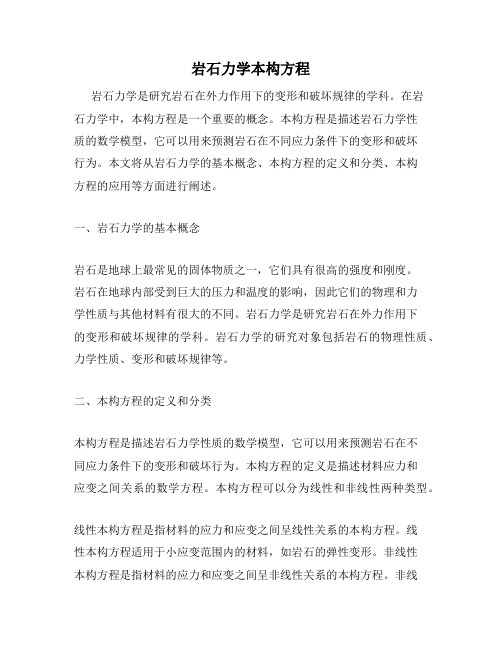 岩石力学本构方程

岩石力学是研究岩石在外力作用下的变形和破坏规律的学科。在岩石力学中，本构方程是一个重要的概念。本构方程是描述岩石力学性质的数学模型，它可以用来预测岩石在不同应力条件下的变形和破坏行为。本文将从岩石力学的基本概念、本构方程的定义和分类、本构方程的应用等方面进行阐述。

一、岩石力学的基本概念

岩石是地球上最常见的固体物质之一，它们具有很高的强度和刚度。岩石在地球内部受到巨大的压力和温度的影响，因此它们的物理和力学性质与其他材料有很大的不同。岩石力学是研究岩石在外力作用下的变形和破坏规律的学科。岩石力学的研究对象包括岩石的物理性质、力学性质、变形和破坏规律等。

二、本构方程的定义和分类

本构方程是描述岩石力学性质的数学模型，它可以用来预测岩石在不同应力条件下的变形和破坏行为。本构方程的定义是描述材料应力和应变之间关系的数学方程。本构方程可以分为线性和非线性两种类型。

线性本构方程是指材料的应力和应变之间呈线性关系的本构方程。线性本构方程适用于小应变范围内的材料，如岩石的弹性变形。非线性本构方程是指材料的应力和应变之间呈非线性关系的本构方程。非线